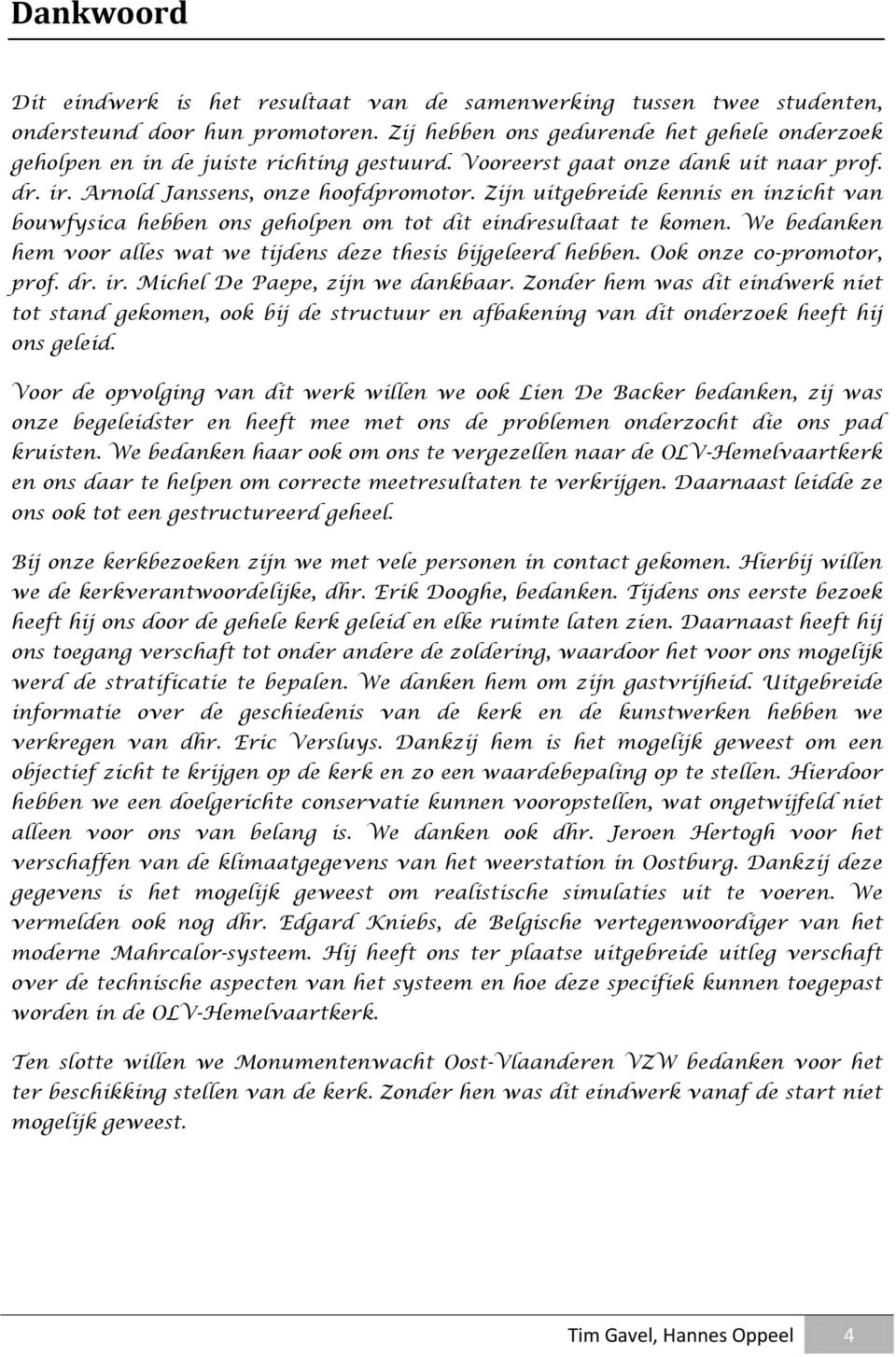 Dankwoord

Dit eindwerk is het resultaat van de samenwerking tussen twee studenten, ondersteund door hun promotoren. Zij hebben ons gedurende het gehele onderzoek geholpen en in de juiste richting gestuurd. Vooreerst gaat onze dank uit naar prof. dr. ir. Arnold Janssens, onze hoofdpromotor. Zijn uitgebreide kennis en inzicht van bouwfysica hebben ons geholpen om tot dit eindresultaat te komen. We bedanken hem voor alles wat we tijdens deze thesis bijgeleerd hebben. Ook onze co-promotor, prof. dr. ir. Michel De Paepe, zijn we dankbaar. Zonder hem was dit eindwerk niet tot stand gekomen, ook bij de structuur en afbakening van dit onderzoek heeft hij ons geleid.

Voor de opvolging van dit werk willen we ook Lien De Backer bedanken, zij was onze begeleidster en heeft mee met ons de problemen onderzocht die ons pad kruisten. We bedanken haar ook om ons te vergezellen naar de OLV-Hemelvaartkerk en ons daar te helpen om correcte meetresultaten te verkrijgen. Daarnaast leidde ze ons ook tot een gestructureerd geheel.

Bij onze kerkbezoeken zijn we met vele personen in contact gekomen. Hierbij willen we de kerkverantwoordelijke, dhr. Erik Dooghe, bedanken. Tijdens ons eerste bezoek heeft hij ons door de gehele kerk geleid en elke ruimte laten zien. Daarnaast heeft hij ons toegang verschaft tot onder andere de zoldering, waardoor het voor ons mogelijk werd de stratificatie te bepalen. We danken hem om zijn gastvrijheid. Uitgebreide informatie over de geschiedenis van de kerk en de kunstwerken hebben we verkregen van dhr. Eric Versluys. Dankzij hem is het mogelijk geweest om een objectief zicht te krijgen op de kerk en zo een waardebepaling op te stellen. Hierdoor hebben we een doelgerichte conservatie kunnen vooropstellen, wat ongetwijfeld niet alleen voor ons van belang is. We danken ook dhr. Jeroen Hertogh voor het verschaffen van de klimaatgegevens van het weerstation in Oostburg. Dankzij deze gegevens is het mogelijk geweest om realistische simulaties uit te voeren. We vermelden ook nog dhr. Edgard Kniebs, de Belgische vertegenwoordiger van het moderne Mahrcalor-systeem. Hij heeft ons ter plaatse uitgebreide uitleg verschaft over de technische aspecten van het systeem en hoe deze specifiek kunnen toegepast worden in de OLV-Hemelvaartkerk.

Ten slotte willen we Monumentenwacht Oost-Vlaanderen VZW bedanken voor het ter beschikking stellen van de kerk. Zonder hen was dit eindwerk vanaf de start niet mogelijk geweest.

Tim Gavel, Hannes Oppeel 4